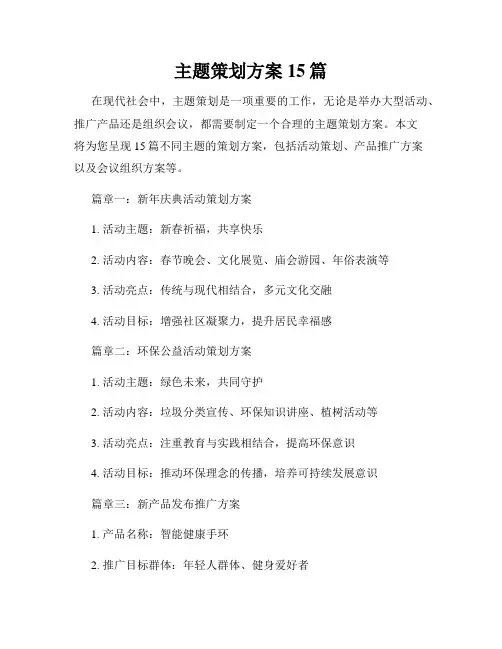 主题策划方案 15 篇

在现代社会中，主题策划是一项重要的工作，无论是举办大型活动、推广产品还是组织会议，都需要制定一个合理的主题策划方案。本文将为您呈现 15 篇不同主题的策划方案，包括活动策划、产品推广方案以及会议组织方案等。

篇章一：新年庆典活动策划方案

1. 活动主题：新春祈福，共享快乐

2. 活动内容：春节晚会、文化展览、庙会游园、年俗表演等

3. 活动亮点：传统与现代相结合，多元文化交融

4. 活动目标：增强社区凝聚力，提升居民幸福感

篇章二：环保公益活动策划方案

1. 活动主题：绿色未来，共同守护

2. 活动内容：垃圾分类宣传、环保知识讲座、植树活动等

3. 活动亮点：注重教育与实践相结合，提高环保意识

4. 活动目标：推动环保理念的传播，培养可持续发展意识

篇章三：新产品发布推广方案

1. 产品名称：智能健康手环

2. 推广目标群体：年轻人群体、健身爱好者